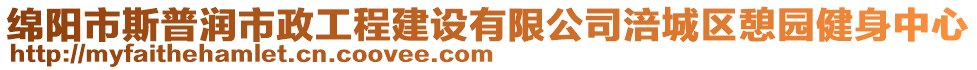 绵阳市斯普润市政工程建设有限公司涪城区憩园健身中心
http://myfaithehamlet.cn.coovee.com